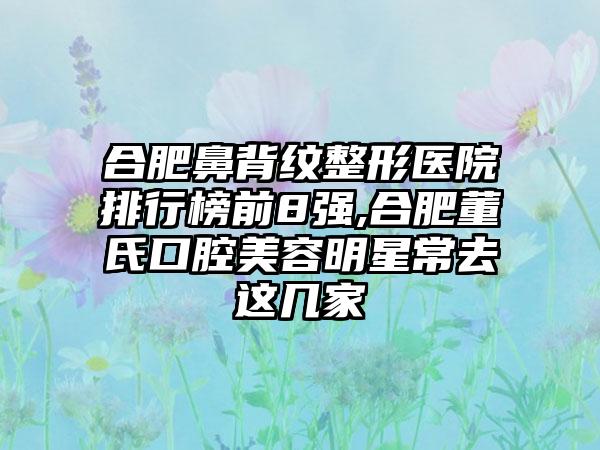 合肥鼻背纹整形医院排行榜前8强,合肥董氏口腔美容明星常去这几家